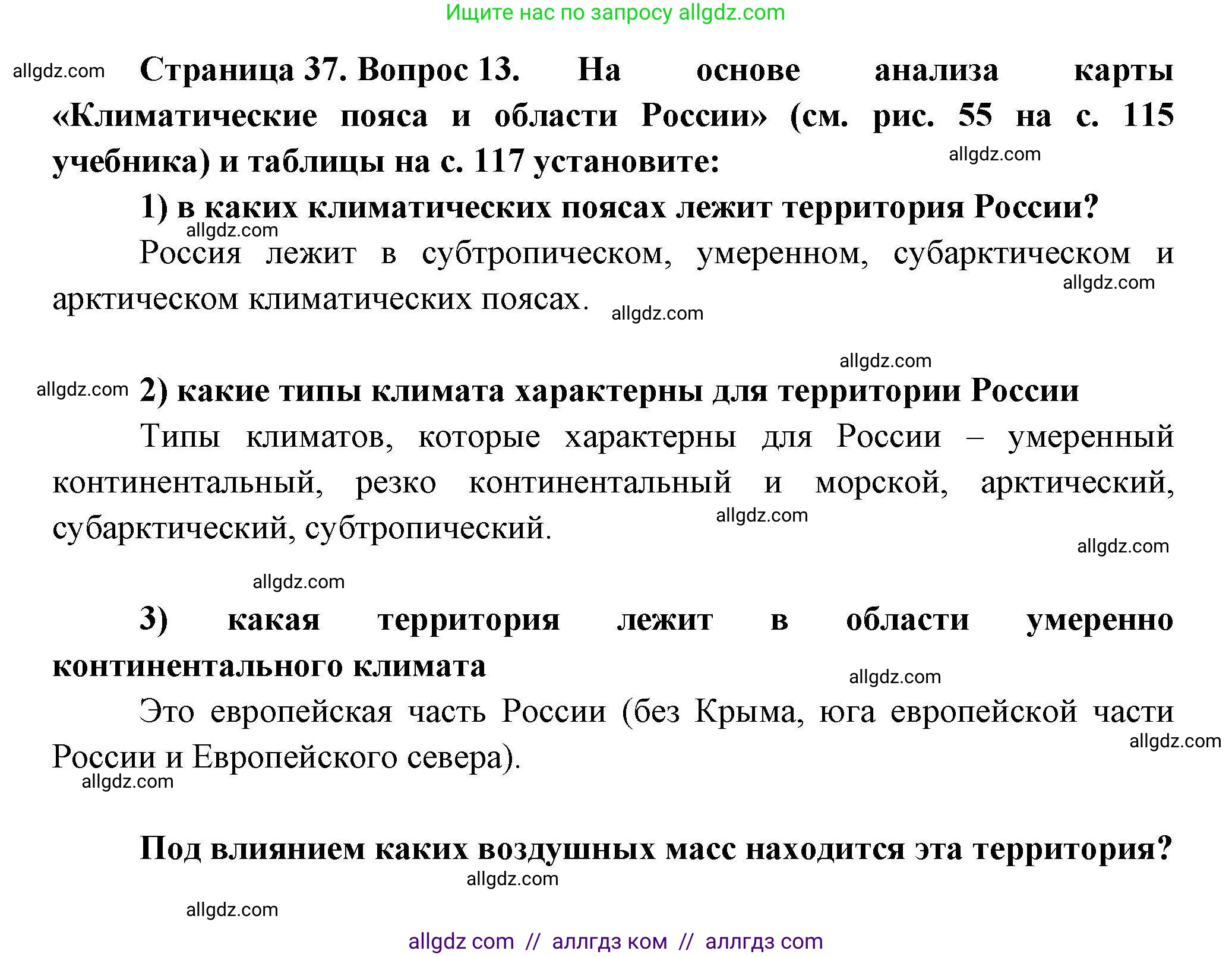 Ищите нас по запросу allgdz.com

allgdz.com Страница 37. Вопрос 13. На основе анализа карты «Климатические пояса и области России» (см. рис. 55 на с. 115 учебника) и таблицы на с. 117 установите: allgdz.com

1) в каких климатических поясах лежит территория России?
allgdz.com
Россия лежит в субтропическом, умеренном, субарктическом и арктическом климатических поясах. allgdz.com allgdz.com

allgdz.com

allgdz.com 2) какие типы климата характерны для территории России

Типы климатов, которые характерны для России – умеренный континентальный, резко континентальный и морской, арктический, субарктический, субтропический. allgdz.com allgdz.com

allgdz.com

3) какая территория лежит в области умеренно континентального климата allgdz.com

Это европейская часть России (без Крыма, юга европейской части России и Европейского севера). allgdz.com
allgdz.com

Под влиянием каких воздушных масс находится эта территория?
allgdz.com

allgdz.com

allgdz com // аллгдз ком // аллгдз com